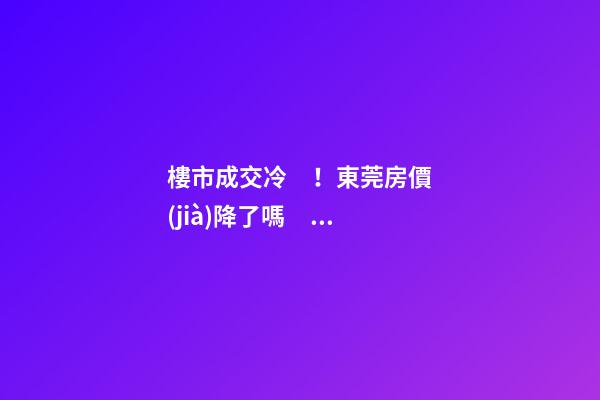 樓市成交冷　！東莞房價(jià)降了嗎　...